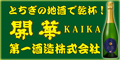 とちぎの地酒で乾杯！

開華 KAIKA

第一酒造株式会社